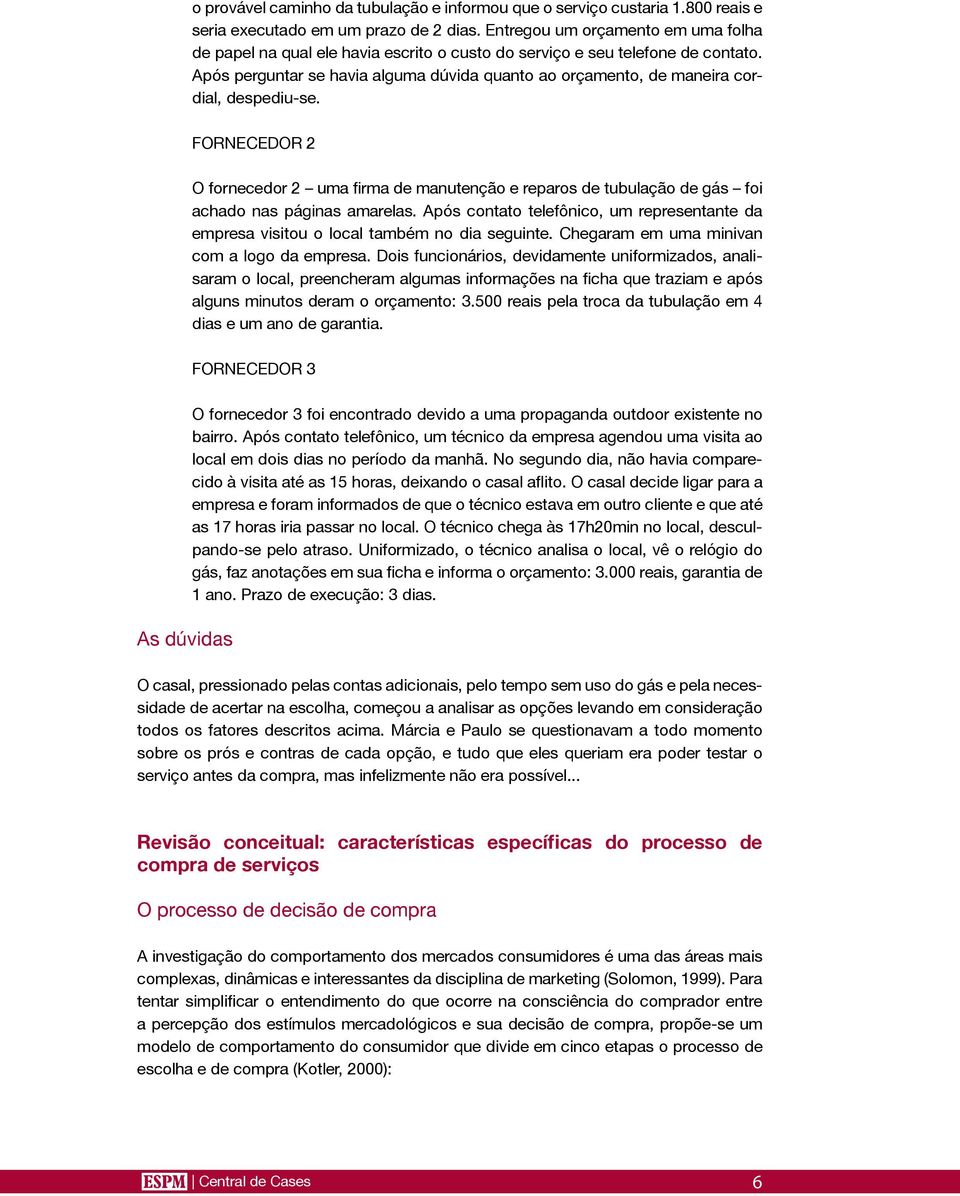 o provável caminho da tubulação e informou que o serviço custaria 1.800 reais e seria executado em um prazo de 2 dias. Entregou um orçamento em uma folha de papel na qual ele havia escrito o custo do serviço e seu telefone de contato. Após perguntar se havia alguma dúvida quanto ao orçamento, de maneira cordial, despediu-se.

FORNECEDOR 2

O fornecedor 2 – uma firma de manutenção e reparos de tubulação de gás – foi achado nas páginas amarelas. Após contato telefônico, um representante da empresa visitou o local também no dia seguinte. Chegaram em uma minivan com a logo da empresa. Dois funcionários, devidamente uniformizados, analisaram o local, preencheram algumas informações na ficha que traziam e após alguns minutos deram o orçamento: 3.500 reais pela troca da tubulação em 4 dias e um ano de garantia.

FORNECEDOR 3

O fornecedor 3 foi encontrado devido a uma propaganda outdoor existente no bairro. Após contato telefônico, um técnico da empresa agendou uma visita ao local em dois dias no período da manhã. No segundo dia, não havia comparecido à visita até as 15 horas, deixando o casal aflito. O casal decide ligar para a empresa e foram informados de que o técnico estava em outro cliente e que até as 17 horas iria passar no local. O técnico chega às 17h20min no local, desculpando-se pelo atraso. Uniformizado, o técnico analisa o local, vê o relógio do gás, faz anotações em sua ficha e informa o orçamento: 3.000 reais, garantia de 1 ano. Prazo de execução: 3 dias.

As dúvidas

O casal, pressionado pelas contas adicionais, pelo tempo sem uso do gás e pela necessidade de acertar na escolha, começou a analisar as opções levando em consideração todos os fatores descritos acima. Márcia e Paulo se questionavam a todo momento sobre os prós e contras de cada opção, e tudo que eles queriam era poder testar o serviço antes da compra, mas infelizmente não era possível...

Revisão conceitual: características específicas do processo de compra de serviços

O processo de decisão de compra

A investigação do comportamento dos mercados consumidores é uma das áreas mais complexas, dinâmicas e interessantes da disciplina de marketing (Solomon, 1999). Para tentar simplificar o entendimento do que ocorre na consciência do comprador entre a percepção dos estímulos mercadológicos e sua decisão de compra, propõe-se um modelo de comportamento do consumidor que divide em cinco etapas o processo de escolha e de compra (Kotler, 2000):

ESPM | Central de Cases 6